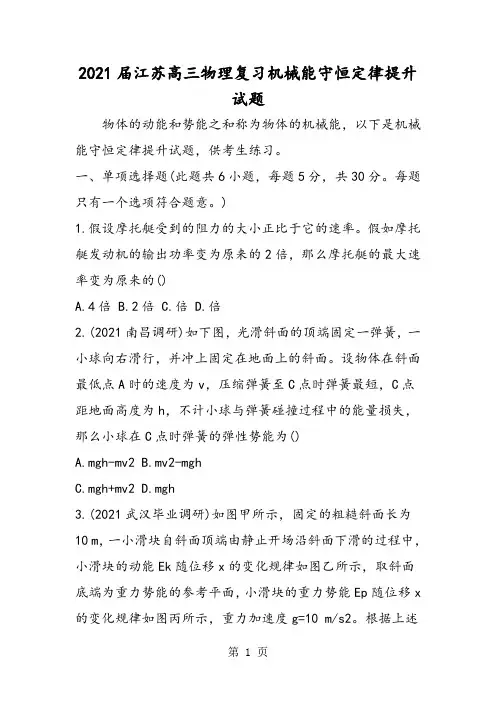 2021届江苏高三物理复习机械能守恒定律提升试题

物体的动能和势能之和称为物体的机械能，以下是机械能守恒定律提升试题，供考生练习。

一、单项选择题(此题共6小题，每题5分，共30分。每题只有一个选项符合题意。)

1.假设摩托艇受到的阻力的大小正比于它的速率。假如摩托艇发动机的输出功率变为原来的2倍，那么摩托艇的最大速率变为原来的()

A.4倍 B.2倍 C.倍 D.倍

2.(2021南昌调研)如下图，光滑斜面的顶端固定一弹簧，一小球向右滑行，并冲上固定在地面上的斜面。设物体在斜面最低点A时的速度为v，压缩弹簧至C点时弹簧最短，C点距地面高度为h，不计小球与弹簧碰撞过程中的能量损失，那么小球在C点时弹簧的弹性势能为()

A.mgh-mv2 B.mv2-mgh

C.mgh+mv2 D.mgh

3.(2021武汉毕业调研)如图甲所示，固定的粗糙斜面长为10 m，一小滑块自斜面顶端由静止开场沿斜面下滑的过程中，小滑块的动能Ek随位移x的变化规律如图乙所示，取斜面底端为重力势能的参考平面，小滑块的重力势能Ep随位移x的变化规律如图丙所示，重力加速度g=10 m/s2。根据上述

第 1 页